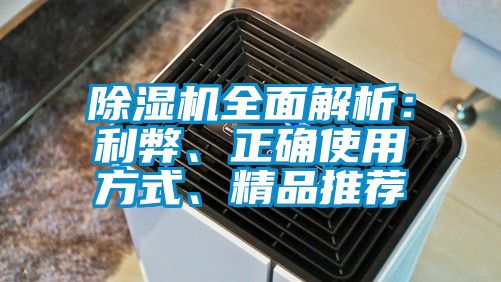 除湿机全面解析：利弊、正确使用方式、精品推荐